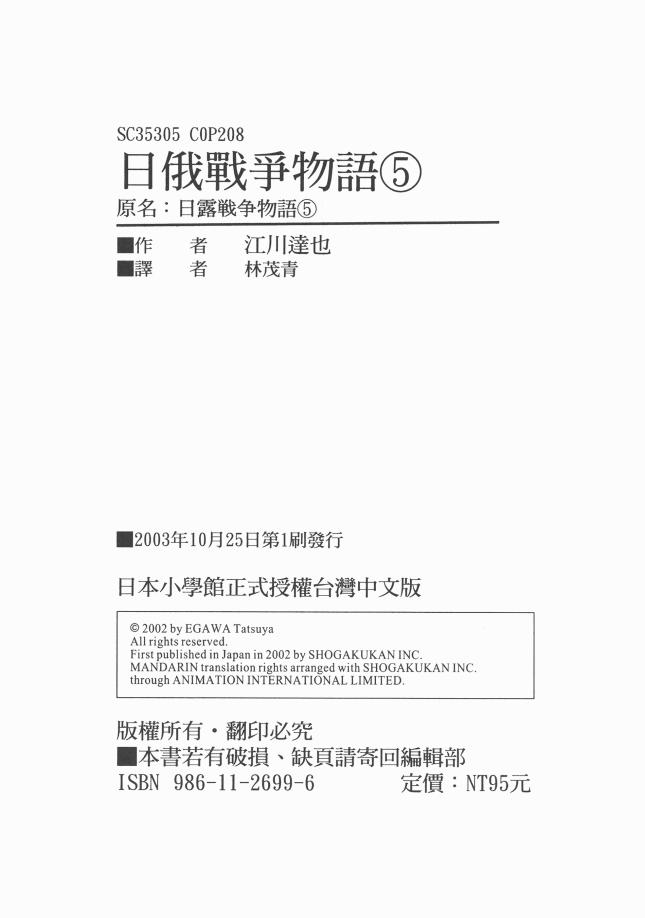 SC35305 C0P208

日俄戰爭物語⑤

原名：日露戦争物語⑤

■作 者 江川達也
■譯 者 林茂青

■2003年10月25日第1刷發行

日本小學館正式授權台灣中文版

© 2002 by EGAWA Tatsuya
All rights reserved.
First published in Japan in 2002 by SHOGAKUKAN INC.
MANDARIN translation rights arranged with SHOGAKUKAN INC.
through ANIMATION INTERNATIONAL LIMITED.

版權所有・翻印必究
■本書若有破損、缺頁請寄回編輯部
ISBN 986-11-2699-6 定價：NT95元